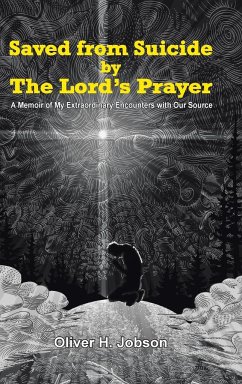 Saved from Suicide
by
The Lord's Prayer

A Memoir of My Extraordinary Encounters with Our Source

Oliver H. Jobson